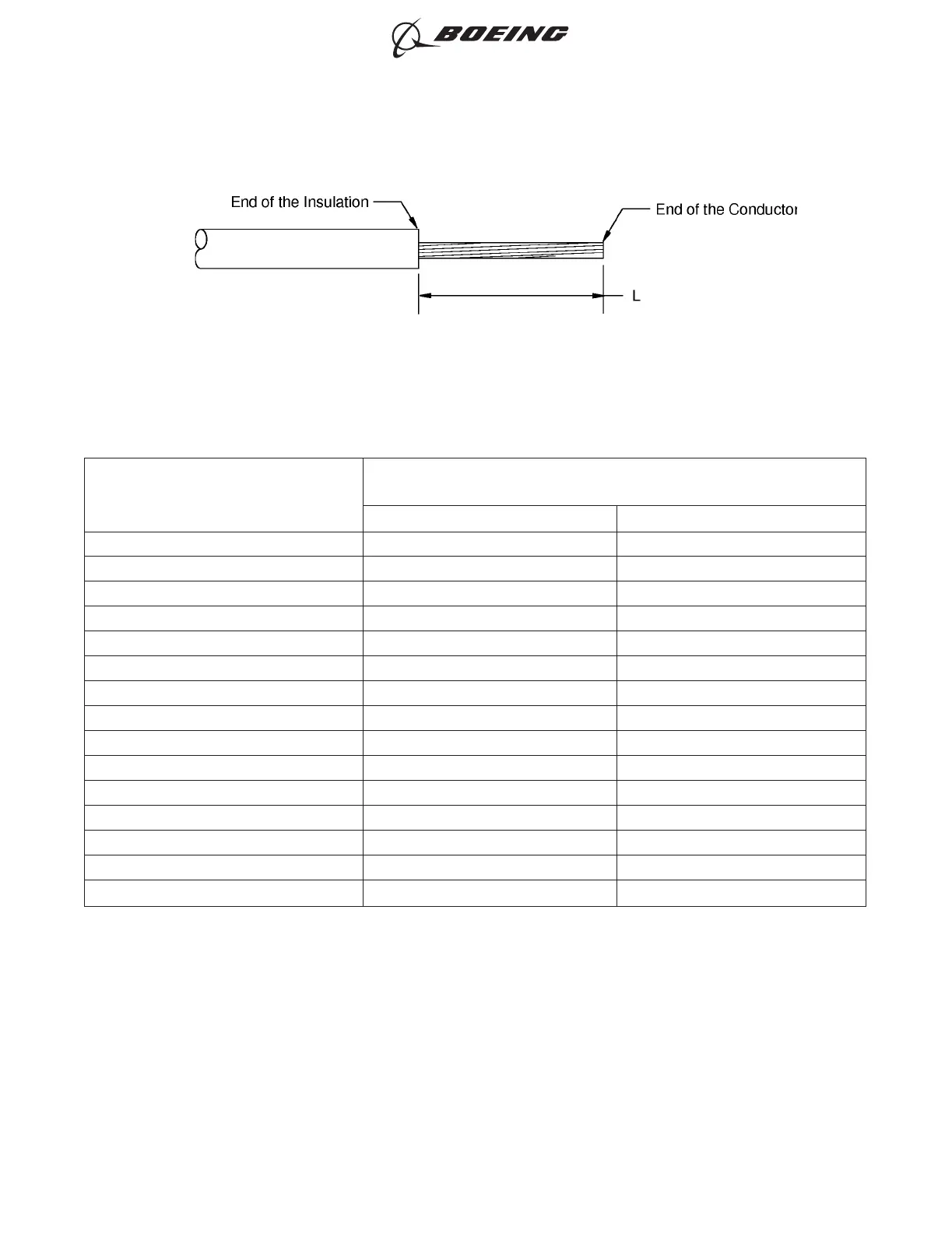 BOEING

End of the Insulation

End of the Conductor

L